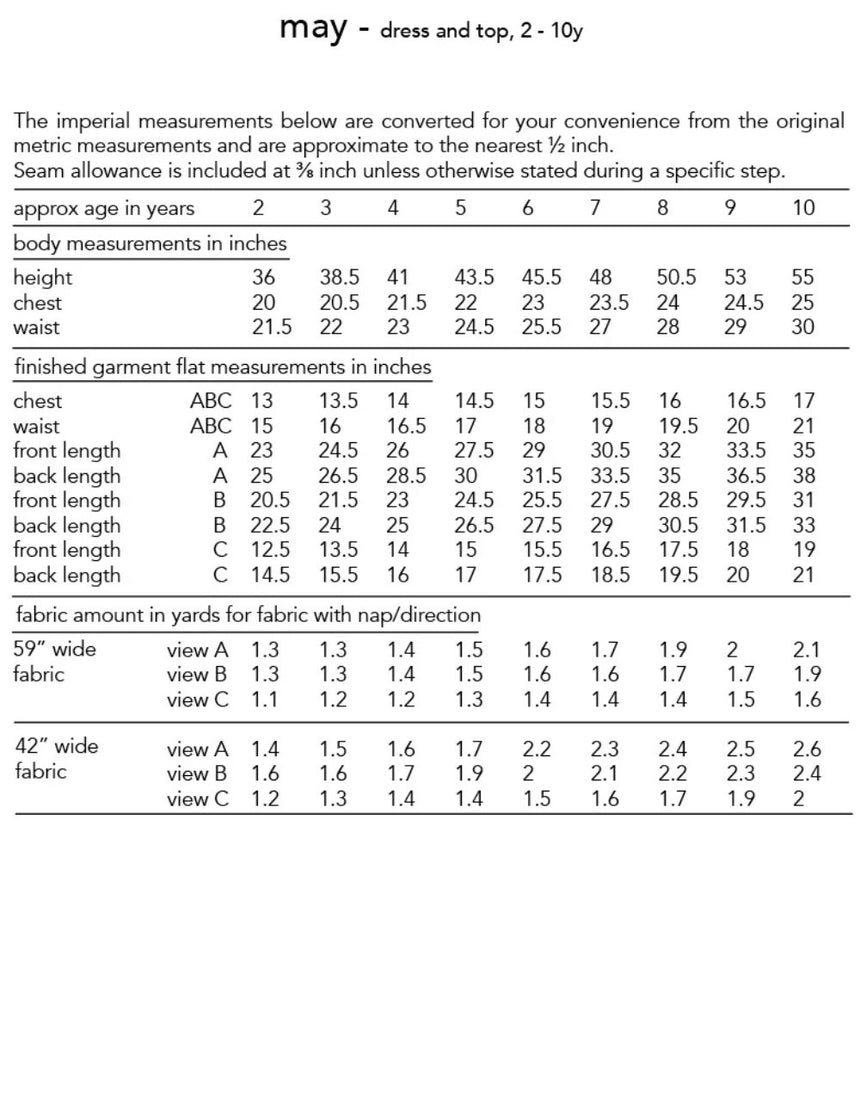 may - dress and top, 2 - 10y

The imperial measurements below are converted for your convenience from the original metric measurements and are approximate to the nearest ½ inch.
Seam allowance is included at ⅜ inch unless otherwise stated during a specific step.

| approx age in years | | 2 | 3 | 4 | 5 | 6 | 7 | 8 | 9 | 10 |
|---|---|---|---|---|---|---|---|---|---|---|
| body measurements in inches | | | | | | | | | | |
| height | | 36 | 38.5 | 41 | 43.5 | 45.5 | 48 | 50.5 | 53 | 55 |
| chest | | 20 | 20.5 | 21.5 | 22 | 23 | 23.5 | 24 | 24.5 | 25 |
| waist | | 21.5 | 22 | 23 | 24.5 | 25.5 | 27 | 28 | 29 | 30 |
| finished garment flat measurements in inches | | | | | | | | | | |
| chest | ABC | 13 | 13.5 | 14 | 14.5 | 15 | 15.5 | 16 | 16.5 | 17 |
| waist | ABC | 15 | 16 | 16.5 | 17 | 18 | 19 | 19.5 | 20 | 21 |
| front length | A | 23 | 24.5 | 26 | 27.5 | 29 | 30.5 | 32 | 33.5 | 35 |
| back length | A | 25 | 26.5 | 28.5 | 30 | 31.5 | 33.5 | 35 | 36.5 | 38 |
| front length | B | 20.5 | 21.5 | 23 | 24.5 | 25.5 | 27.5 | 28.5 | 29.5 | 31 |
| back length | B | 22.5 | 24 | 25 | 26.5 | 27.5 | 29 | 30.5 | 31.5 | 33 |
| front length | C | 12.5 | 13.5 | 14 | 15 | 15.5 | 16.5 | 17.5 | 18 | 19 |
| back length | C | 14.5 | 15.5 | 16 | 17 | 17.5 | 18.5 | 19.5 | 20 | 21 |
| fabric amount in yards for fabric with nap/direction | | | | | | | | | | |
| 59" wide fabric | view A | 1.3 | 1.3 | 1.4 | 1.5 | 1.6 | 1.7 | 1.9 | 2 | 2.1 |
| | view B | 1.3 | 1.3 | 1.4 | 1.5 | 1.6 | 1.6 | 1.7 | 1.7 | 1.9 |
| | view C | 1.1 | 1.2 | 1.2 | 1.3 | 1.4 | 1.4 | 1.4 | 1.5 | 1.6 |
| 42" wide fabric | view A | 1.4 | 1.5 | 1.6 | 1.7 | 2.2 | 2.3 | 2.4 | 2.5 | 2.6 |
| | view B | 1.6 | 1.6 | 1.7 | 1.9 | 2 | 2.1 | 2.2 | 2.3 | 2.4 |
| | view C | 1.2 | 1.3 | 1.4 | 1.4 | 1.5 | 1.6 | 1.7 | 1.9 | 2 |